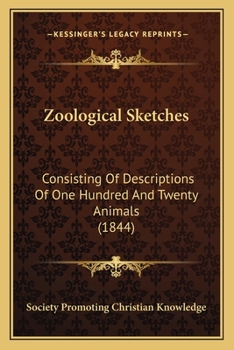 —KESSINGER'S LEGACY REPRINTS—

Zoological Sketches

Consisting Of Descriptions Of One Hundred And Twenty Animals (1844)

Society Promoting Christian Knowledge